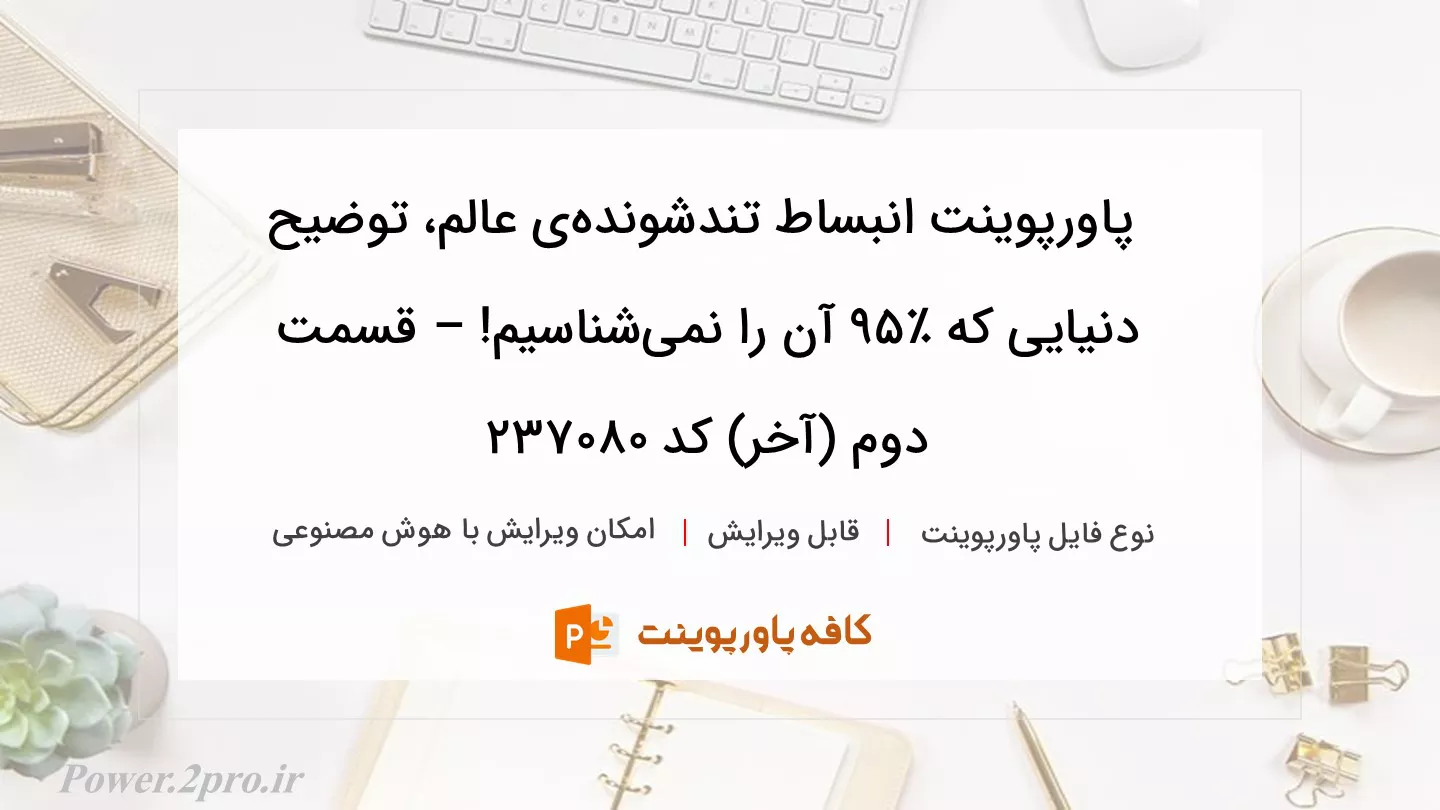 پاورپوینت انبساط تندشونده‌ی عالم، توضیح دنیایی که ٪۹۵ آن را نمی‌شناسیم! – قسمت دوم (آخر) کد ۲۳۷۰۸۰

نوع فایل پاورپوینت | قابل ویرایش | امکان ویرایش با هوش مصنوعی

کافه پاورپوینت

Power.2pro.ir